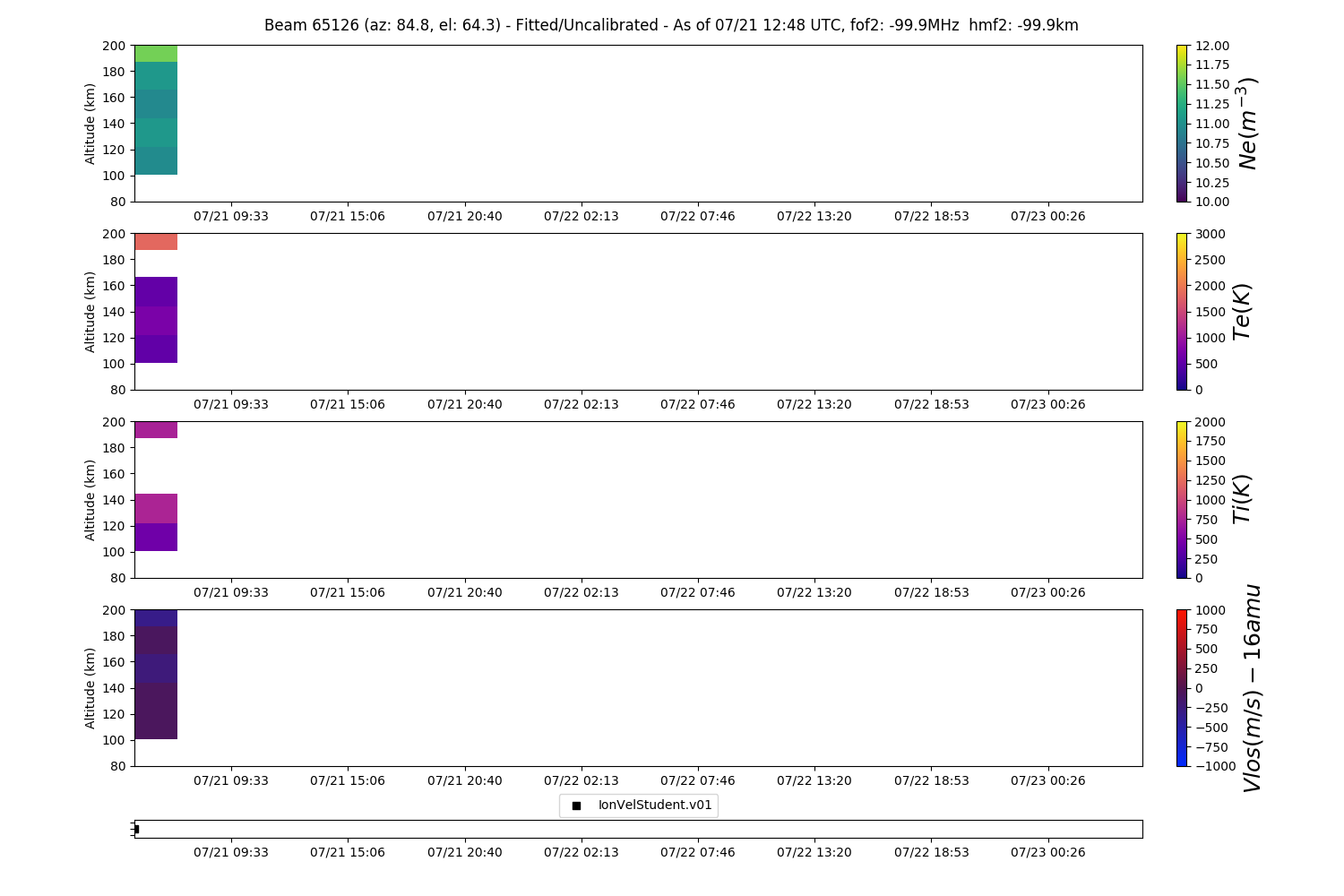 Beam 65126 (az: 84.8, el: 64.3) - Fitted/Uncalibrated - As of 07/21 12:48 UTC, fof2: -99.9MHz hmf2: -99.9km

Altitude (km)
200
180
160
140
120
100
80
07/21 09:33 07/21 15:06 07/21 20:40 07/22 02:13 07/22 07:46 07/22 13:20 07/22 18:53 07/23 00:26

12.00
11.75
11.50
11.25
11.00
10.75
10.50
10.25
10.00
$Ne(m^{-3})$

Altitude (km)
200
180
160
140
120
100
80
07/21 09:33 07/21 15:06 07/21 20:40 07/22 02:13 07/22 07:46 07/22 13:20 07/22 18:53 07/23 00:26

3000
2500
2000
1500
1000
500
0
$Te(K)$

Altitude (km)
200
180
160
140
120
100
80
07/21 09:33 07/21 15:06 07/21 20:40 07/22 02:13 07/22 07:46 07/22 13:20 07/22 18:53 07/23 00:26

2000
1750
1500
1250
1000
750
500
250
0
$Ti(K)$

Altitude (km)
200
180
160
140
120
100
80
07/21 09:33 07/21 15:06 07/21 20:40 07/22 02:13 07/22 07:46 07/22 13:20 07/22 18:53 07/23 00:26

1000
750
500
250
0
−250
−500
−750
−1000
$Vlos(m/s) - 16amu$

IonVelStudent.v01

07/21 09:33 07/21 15:06 07/21 20:40 07/22 02:13 07/22 07:46 07/22 13:20 07/22 18:53 07/23 00:26